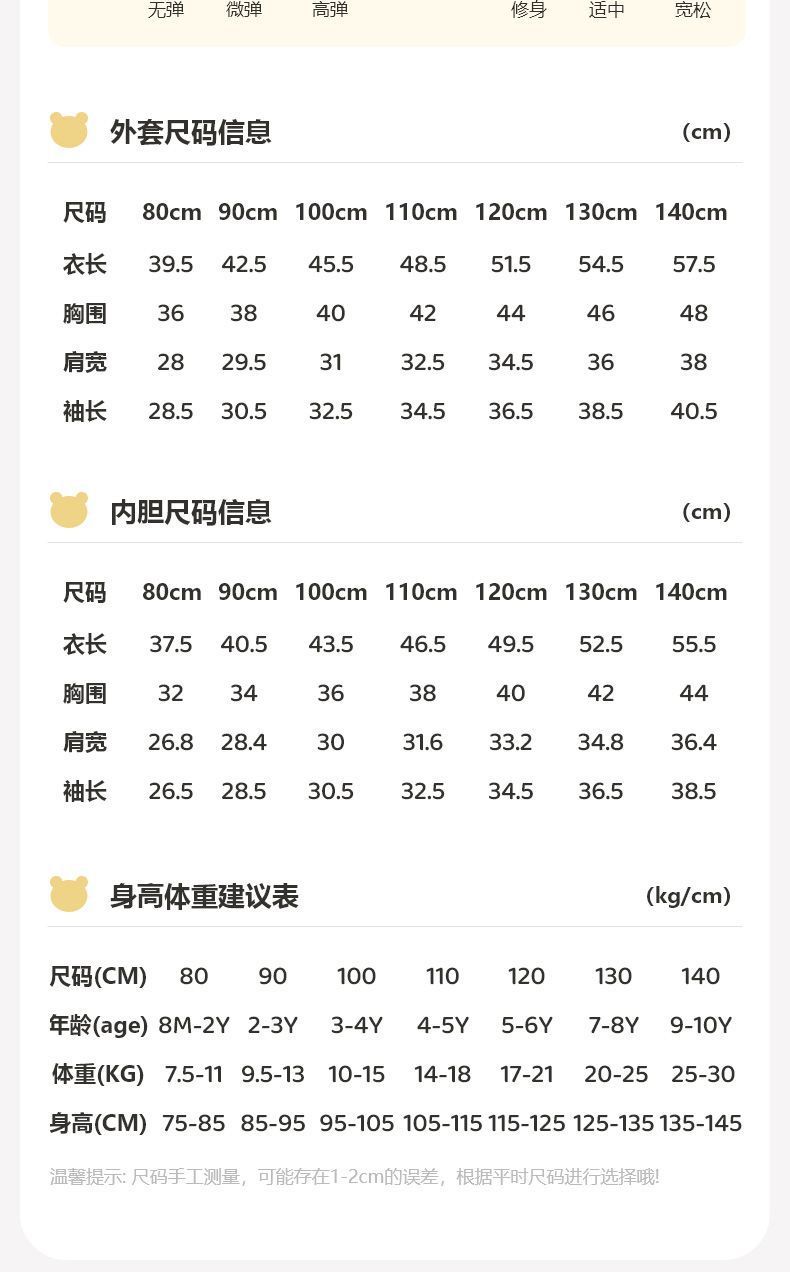 无弹 微弹 高弹 修身 适中 宽松

外套尺码信息 (cm)

| 尺码 | 80cm | 90cm | 100cm | 110cm | 120cm | 130cm | 140cm |
|---|---|---|---|---|---|---|---|
| 衣长 | 39.5 | 42.5 | 45.5 | 48.5 | 51.5 | 54.5 | 57.5 |
| 胸围 | 36 | 38 | 40 | 42 | 44 | 46 | 48 |
| 肩宽 | 28 | 29.5 | 31 | 32.5 | 34.5 | 36 | 38 |
| 袖长 | 28.5 | 30.5 | 32.5 | 34.5 | 36.5 | 38.5 | 40.5 |

内胆尺码信息 (cm)

| 尺码 | 80cm | 90cm | 100cm | 110cm | 120cm | 130cm | 140cm |
|---|---|---|---|---|---|---|---|
| 衣长 | 37.5 | 40.5 | 43.5 | 46.5 | 49.5 | 52.5 | 55.5 |
| 胸围 | 32 | 34 | 36 | 38 | 40 | 42 | 44 |
| 肩宽 | 26.8 | 28.4 | 30 | 31.6 | 33.2 | 34.8 | 36.4 |
| 袖长 | 26.5 | 28.5 | 30.5 | 32.5 | 34.5 | 36.5 | 38.5 |

身高体重建议表 (kg/cm)

| 尺码(CM) | 80 | 90 | 100 | 110 | 120 | 130 | 140 |
|---|---|---|---|---|---|---|---|
| 年龄(age) | 8M-2Y | 2-3Y | 3-4Y | 4-5Y | 5-6Y | 7-8Y | 9-10Y |
| 体重(KG) | 7.5-11 | 9.5-13 | 10-15 | 14-18 | 17-21 | 20-25 | 25-30 |
| 身高(CM) | 75-85 | 85-95 | 95-105 | 105-115 | 115-125 | 125-135 | 135-145 |

温馨提示: 尺码手工测量，可能存在1-2cm的误差，根据平时尺码进行选择哦!